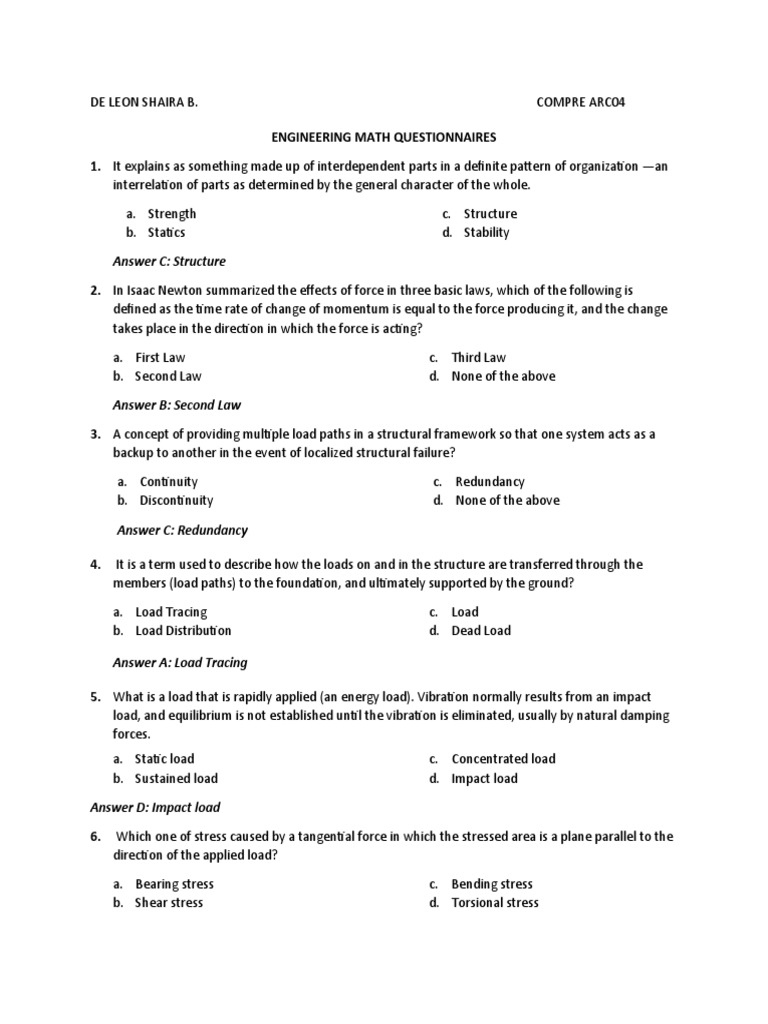 DE LEON SHAIRA B.

COMPRE ARC04

ENGINEERING MATH QUESTIONNAIRES

1. It explains as something made up of interdependent parts in a definite pattern of organization —an interrelation of parts as determined by the general character of the whole.

a. Strength
b. Statics
c. Structure
d. Stability

Answer C: Structure

2. In Isaac Newton summarized the effects of force in three basic laws, which of the following is defined as the time rate of change of momentum is equal to the force producing it, and the change takes place in the direction in which the force is acting?

a. First Law
b. Second Law
c. Third Law
d. None of the above

Answer B: Second Law

3. A concept of providing multiple load paths in a structural framework so that one system acts as a backup to another in the event of localized structural failure?

a. Continuity
b. Discontinuity
c. Redundancy
d. None of the above

Answer C: Redundancy

4. It is a term used to describe how the loads on and in the structure are transferred through the members (load paths) to the foundation, and ultimately supported by the ground?

a. Load Tracing
b. Load Distribution
c. Load
d. Dead Load

Answer A: Load Tracing

5. What is a load that is rapidly applied (an energy load). Vibration normally results from an impact load, and equilibrium is not established until the vibration is eliminated, usually by natural damping forces.

a. Static load
b. Sustained load
c. Concentrated load
d. Impact load

Answer D: Impact load

6. Which one of stress caused by a tangential force in which the stressed area is a plane parallel to the direction of the applied load?

a. Bearing stress
b. Shear stress
c. Bending stress
d. Torsional stress